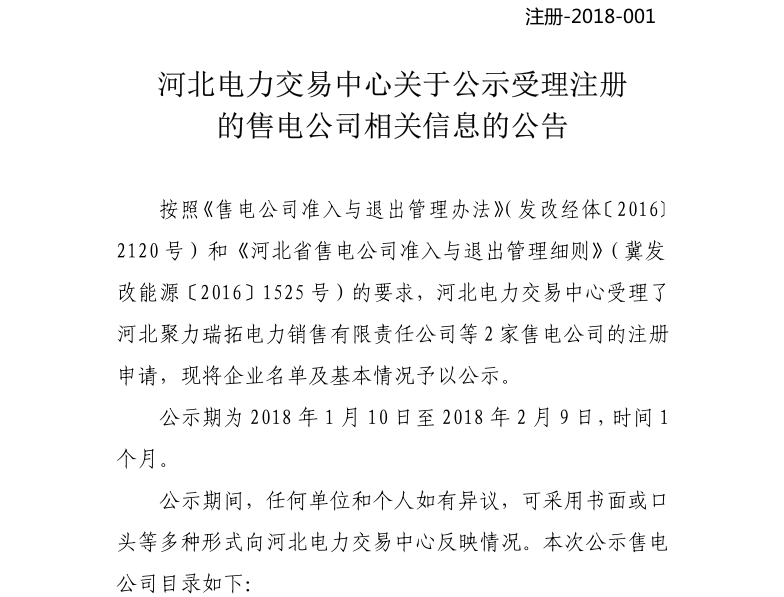 注册-2018-001

河北电力交易中心关于公示受理注册的售电公司相关信息的公告

按照《售电公司准入与退出管理办法》(发改经体〔2016〕2120号）和《河北省售电公司准入与退出管理细则》（冀发改能源〔2016〕1525号）的要求，河北电力交易中心受理了河北聚力瑞拓电力销售有限责任公司等2家售电公司的注册申请，现将企业名单及基本情况予以公示。

公示期为2018年1月10日至2018年2月9日，时间1个月。

公示期间，任何单位和个人如有异议，可采用书面或口头等多种形式向河北电力交易中心反映情况。本次公示售电公司目录如下：